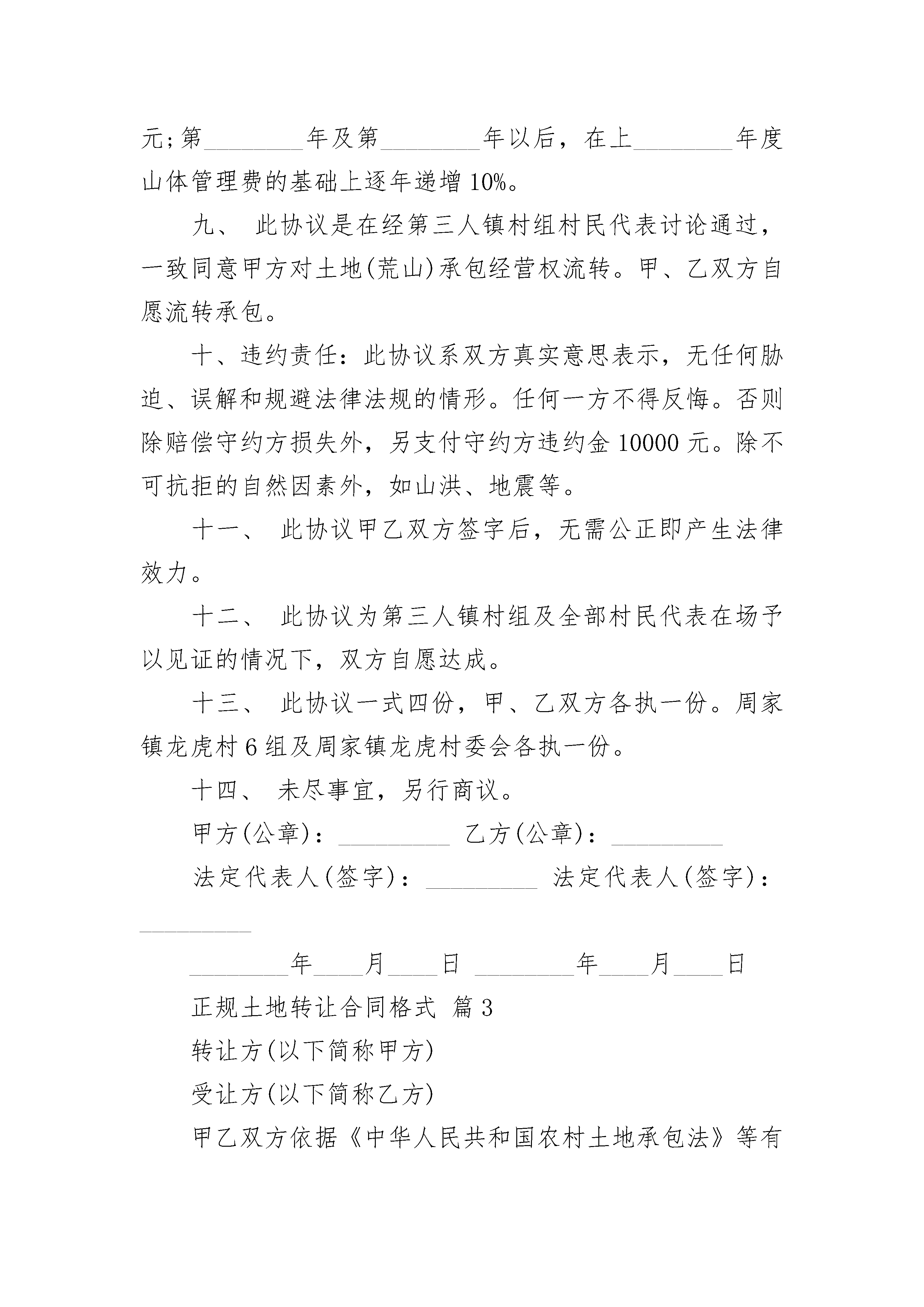 元;第________年及第________年以后，在上________年度山体管理费的基础上逐年递增10%。

九、 此协议是在经第三人镇村组村民代表讨论通过，一致同意甲方对土地(荒山)承包经营权流转。甲、乙双方自愿流转承包。

十、违约责任：此协议系双方真实意思表示，无任何胁迫、误解和规避法律法规的情形。任何一方不得反悔。否则除赔偿守约方损失外，另支付守约方违约金10000元。除不可抗拒的自然因素外，如山洪、地震等。

十一、 此协议甲乙双方签字后，无需公正即产生法律效力。

十二、 此协议为第三人镇村组及全部村民代表在场予以见证的情况下，双方自愿达成。

十三、 此协议一式四份，甲、乙双方各执一份。周家镇龙虎村6组及周家镇龙虎村委会各执一份。

十四、 未尽事宜，另行商议。

甲方(公章)：_________ 乙方(公章)：_________

法定代表人(签字)：_________ 法定代表人(签字)：_________

________年____月____日 ________年____月____日

正规土地转让合同格式 篇3

转让方(以下简称甲方)

受让方(以下简称乙方)

甲乙双方依据《中华人民共和国农村土地承包法》等有